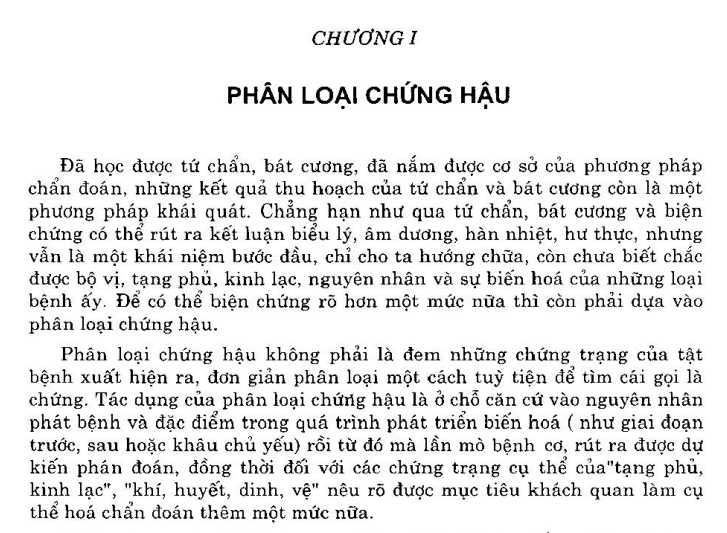 CHƯƠNG I

PHÂN LOẠI CHỨNG HẬU

Đã học được tứ chẩn, bát cương, đã nắm được cơ sở của phương pháp chẩn đoán, những kết quả thu hoạch của tứ chẩn và bát cương còn là một phương pháp khái quát. Chẳng hạn như qua tứ chẩn, bát cương và biện chứng có thể rút ra kết luận biểu lý, âm dương, hàn nhiệt, hư thực, nhưng vẫn là một khái niệm bước đầu, chỉ cho ta hướng chữa, còn chưa biết chắc được bộ vị, tạng phủ, kinh lạc, nguyên nhân và sự biến hoá của những loại bệnh ấy. Để có thể biện chứng rõ hơn một mức nữa thì còn phải dựa vào phân loại chứng hậu.

Phân loại chứng hậu không phải là đem những chứng trạng của tật bệnh xuất hiện ra, đơn giản phân loại một cách tuỳ tiện để tìm cái gọi là chứng. Tác dụng của phân loại chứng hậu là ở chỗ căn cứ vào nguyên nhân phát bệnh và đặc điểm trong quá trình phát triển biến hoá ( như giai đoạn trước, sau hoặc khâu chủ yếu) rồi từ đó mà lần mò bệnh cơ, rút ra được dự kiến phán đoán, đồng thời đối với các chứng trạng cụ thể của"tạng phủ, kinh lạc", "khí, huyết, dinh, vệ" nêu rõ được mục tiêu khách quan làm cụ thể hoá chẩn đoán thêm một mức nữa.